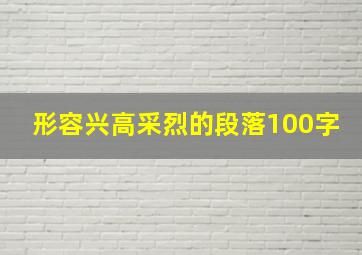 形容兴高采烈的段落100字